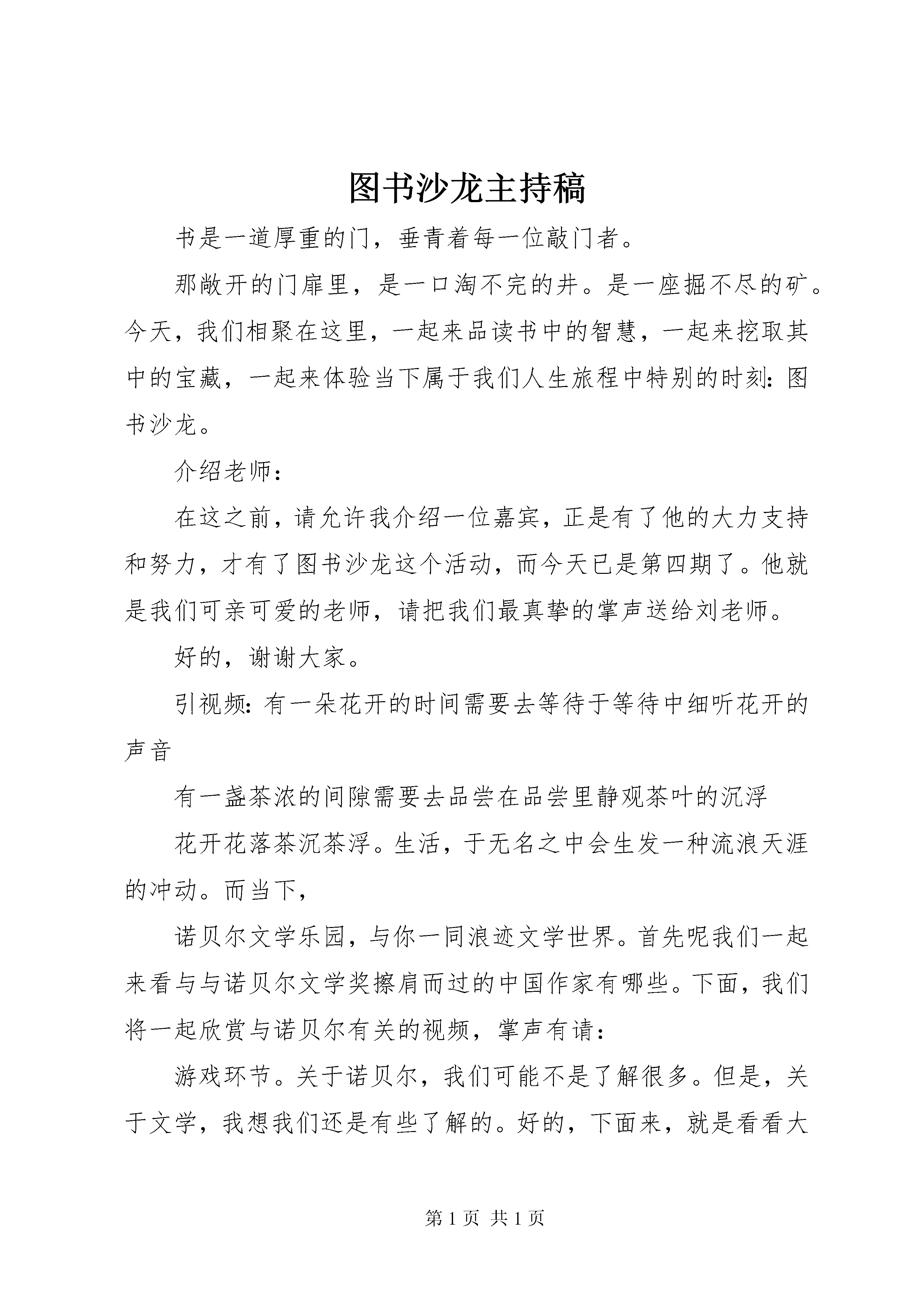 图书沙龙主持稿

书是一道厚重的门，垂青着每一位敲门者。

那敞开的门扉里，是一口淘不完的井。是一座掘不尽的矿。今天，我们相聚在这里，一起来品读书中的智慧，一起来挖取其中的宝藏，一起来体验当下属于我们人生旅程中特别的时刻：图书沙龙。

介绍老师：

在这之前，请允许我介绍一位嘉宾，正是有了他的大力支持和努力，才有了图书沙龙这个活动，而今天已是第四期了。他就是我们可亲可爱的老师，请把我们最真挚的掌声送给刘老师。

好的，谢谢大家。

引视频：有一朵花开的时间需要去等待于等待中细听花开的声音

有一盏茶浓的间隙需要去品尝在品尝里静观茶叶的沉浮

花开花落茶沉茶浮。生活，于无名之中会生发一种流浪天涯的冲动。而当下，

诺贝尔文学乐园，与你一同浪迹文学世界。首先呢我们一起来看与与诺贝尔文学奖擦肩而过的中国作家有哪些。下面，我们将一起欣赏与诺贝尔有关的视频，掌声有请：

游戏环节。关于诺贝尔，我们可能不是了解很多。但是，关于文学，我想我们还是有些了解的。好的，下面来，就是看看大

第 1 页 共 1 页